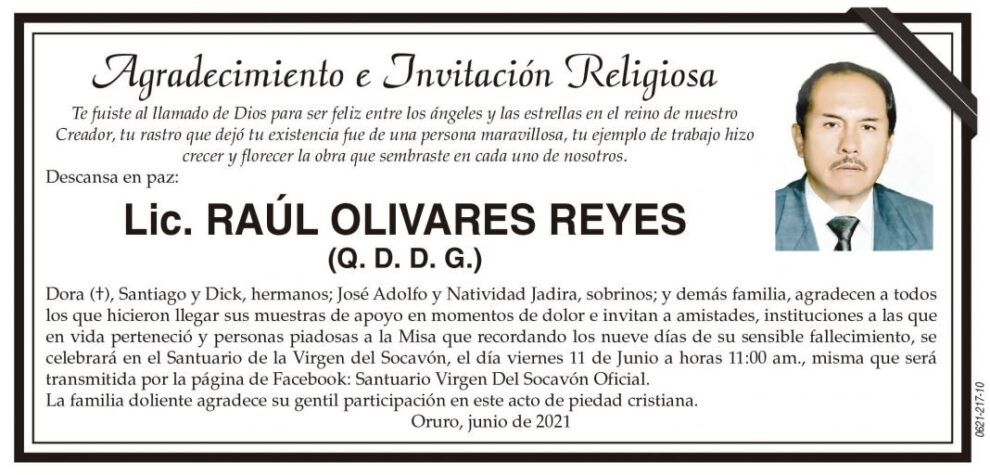 Agradecimiento e Invitación Religiosa

Te fuiste al llamado de Dios para ser feliz entre los ángeles y las estrellas en el reino de nuestro Creador, tu rastro que dejó tu existencia fue de una persona maravillosa, tu ejemplo de trabajo hizo crecer y florecer la obra que sembraste en cada uno de nosotros.

Descansa en paz:

Lic. RAÚL OLIVARES REYES
(Q. D. D. G.)

Dora (†), Santiago y Dick, hermanos; José Adolfo y Natividad Jadira, sobrinos; y demás familia, agradecen a todos los que hicieron llegar sus muestras de apoyo en momentos de dolor e invitan a amistades, instituciones a las que en vida perteneció y personas piadosas a la Misa que recordando los nueve días de su sensible fallecimiento, se celebrará en el Santuario de la Virgen del Socavón, el día viernes 11 de Junio a horas 11:00 am., misma que será transmitida por la página de Facebook: Santuario Virgen Del Socavón Oficial.
La familia doliente agradece su gentil participación en este acto de piedad cristiana.

Oruro, junio de 2021

0621-217-10